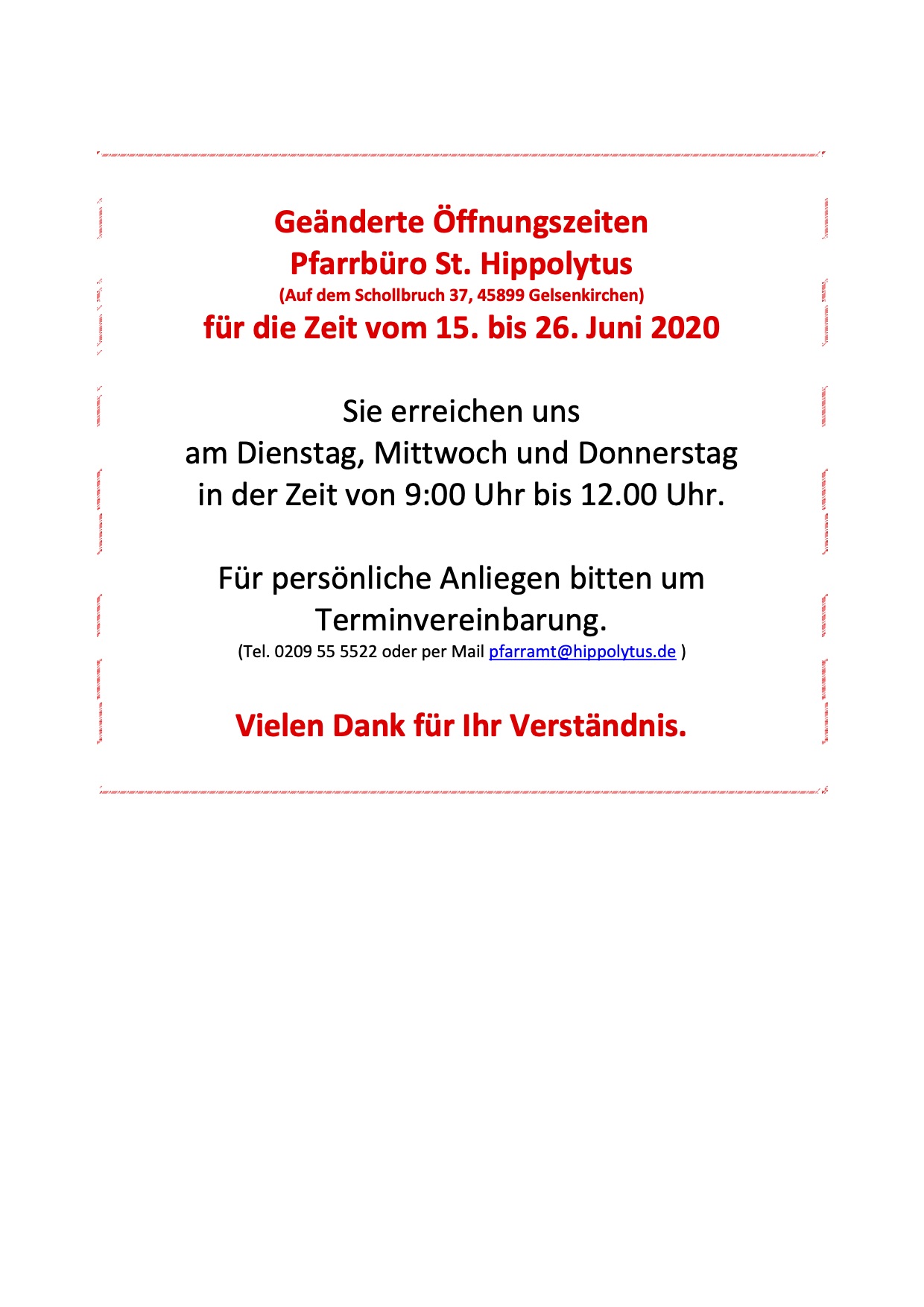 Geänderte Öffnungszeiten
Pfarrbüro St. Hippolytus
(Auf dem Schollbruch 37, 45899 Gelsenkirchen)
für die Zeit vom 15. bis 26. Juni 2020

Sie erreichen uns am Dienstag, Mittwoch und Donnerstag in der Zeit von 9:00 Uhr bis 12.00 Uhr.

Für persönliche Anliegen bitten um Terminvereinbarung.
(Tel. 0209 55 5522 oder per Mail pfarramt@hippolytus.de )

Vielen Dank für Ihr Verständnis.